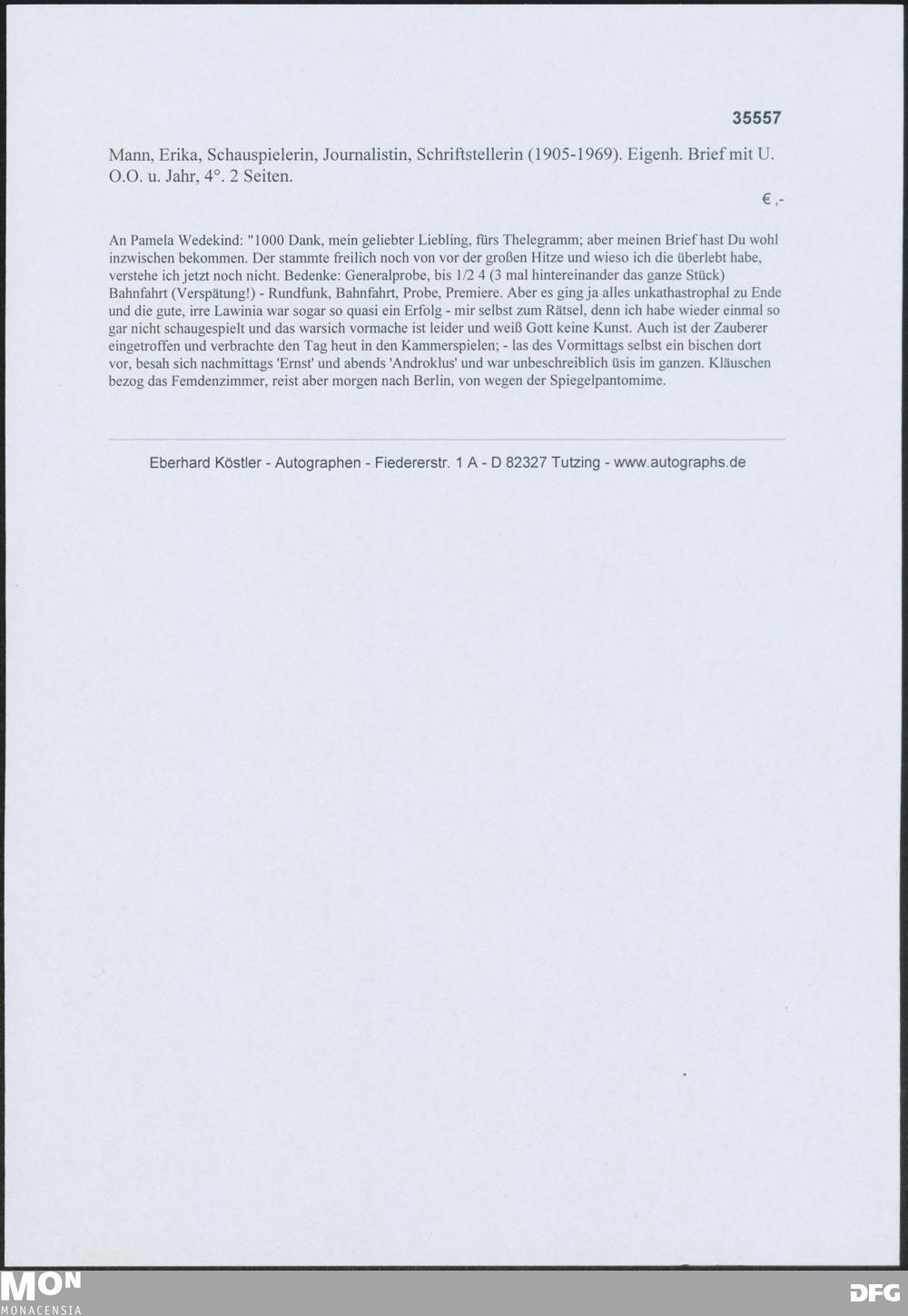 35557

Mann, Erika, Schauspielerin, Journalistin, Schriftstellerin (1905-1969). Eigenh. Brief mit U. O.O. u. Jahr, 4°. 2 Seiten.

€ ,-

An Pamela Wedekind: "1000 Dank, mein geliebter Liebling, fürs Thelegramm; aber meinen Brief hast Du wohl inzwischen bekommen. Der stammte freilich noch von vor der großen Hitze und wieso ich die überlebt habe, verstehe ich jetzt noch nicht. Bedenke: Generalprobe, bis 1/2 4 (3 mal hintereinander das ganze Stück) Bahnfahrt (Verspätung!) - Rundfunk, Bahnfahrt, Probe, Premiere. Aber es ging ja alles unkathastrophal zu Ende und die gute, irre Lawinia war sogar so quasi ein Erfolg - mir selbst zum Rätsel, denn ich habe wieder einmal so gar nicht schaugespielt und das warsich vormache ist leider und weiß Gott keine Kunst. Auch ist der Zauberer eingetroffen und verbrachte den Tag heut in den Kammerspielen; - las des Vormittags selbst ein bischen dort vor, besah sich nachmittags 'Ernst' und abends 'Androklus' und war unbeschreiblich üsis im ganzen. Kläuschen bezog das Femdenzimmer, reist aber morgen nach Berlin, von wegen der Spiegelpantomime.

Eberhard Köstler - Autographen - Fiedererstr. 1 A - D 82327 Tutzing - www.autographs.de

MON
MONACENSIA

DFG